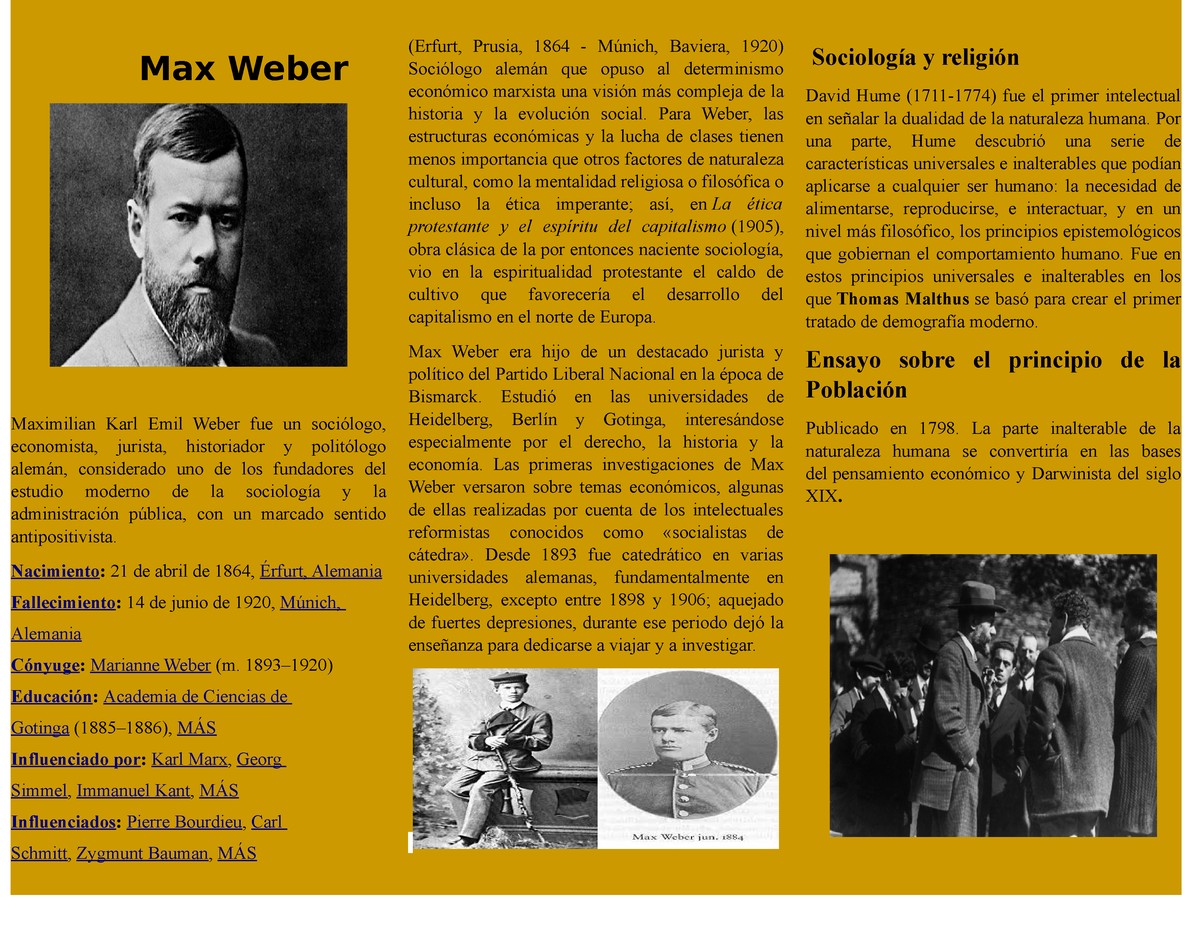 Max Weber

Maximilian Karl Emil Weber fue un sociólogo, economista, jurista, historiador y politólogo alemán, considerado uno de los fundadores del estudio moderno de la sociología y la administración pública, con un marcado sentido antipositivista.

Nacimiento: 21 de abril de 1864, Érfurt, Alemania

Fallecimiento: 14 de junio de 1920, Múnich, Alemania

Cónyuge: Marianne Weber (m. 1893–1920)

Educación: Academia de Ciencias de Gotinga (1885–1886), MÁS

Influenciado por: Karl Marx, Georg Simmel, Immanuel Kant, MÁS

Influenciados: Pierre Bourdieu, Carl Schmitt, Zygmunt Bauman, MÁS

(Erfurt, Prusia, 1864 - Múnich, Baviera, 1920) Sociólogo alemán que opuso al determinismo económico marxista una visión más compleja de la historia y la evolución social. Para Weber, las estructuras económicas y la lucha de clases tienen menos importancia que otros factores de naturaleza cultural, como la mentalidad religiosa o filosófica o incluso la ética imperante; así, en La ética protestante y el espíritu del capitalismo (1905), obra clásica de la por entonces naciente sociología, vio en la espiritualidad protestante el caldo de cultivo que favorecería el desarrollo del capitalismo en el norte de Europa.

Max Weber era hijo de un destacado jurista y político del Partido Liberal Nacional en la época de Bismarck. Estudió en las universidades de Heidelberg, Berlín y Gotinga, interesándose especialmente por el derecho, la historia y la economía. Las primeras investigaciones de Max Weber versaron sobre temas económicos, algunas de ellas realizadas por cuenta de los intelectuales reformistas conocidos como «socialistas de cátedra». Desde 1893 fue catedrático en varias universidades alemanas, fundamentalmente en Heidelberg, excepto entre 1898 y 1906; aquejado de fuertes depresiones, durante ese periodo dejó la enseñanza para dedicarse a viajar y a investigar.

Max Weber jun. 1884

Sociología y religión

David Hume (1711-1774) fue el primer intelectual en señalar la dualidad de la naturaleza humana. Por una parte, Hume descubrió una serie de características universales e inalterables que podían aplicarse a cualquier ser humano: la necesidad de alimentarse, reproducirse, e interactuar, y en un nivel más filosófico, los principios epistemológicos que gobiernan el comportamiento humano. Fue en estos principios universales e inalterables en los que Thomas Malthus se basó para crear el primer tratado de demografía moderno.

Ensayo sobre el principio de la Población

Publicado en 1798. La parte inalterable de la naturaleza humana se convertiría en las bases del pensamiento económico y Darwinista del siglo XIX.